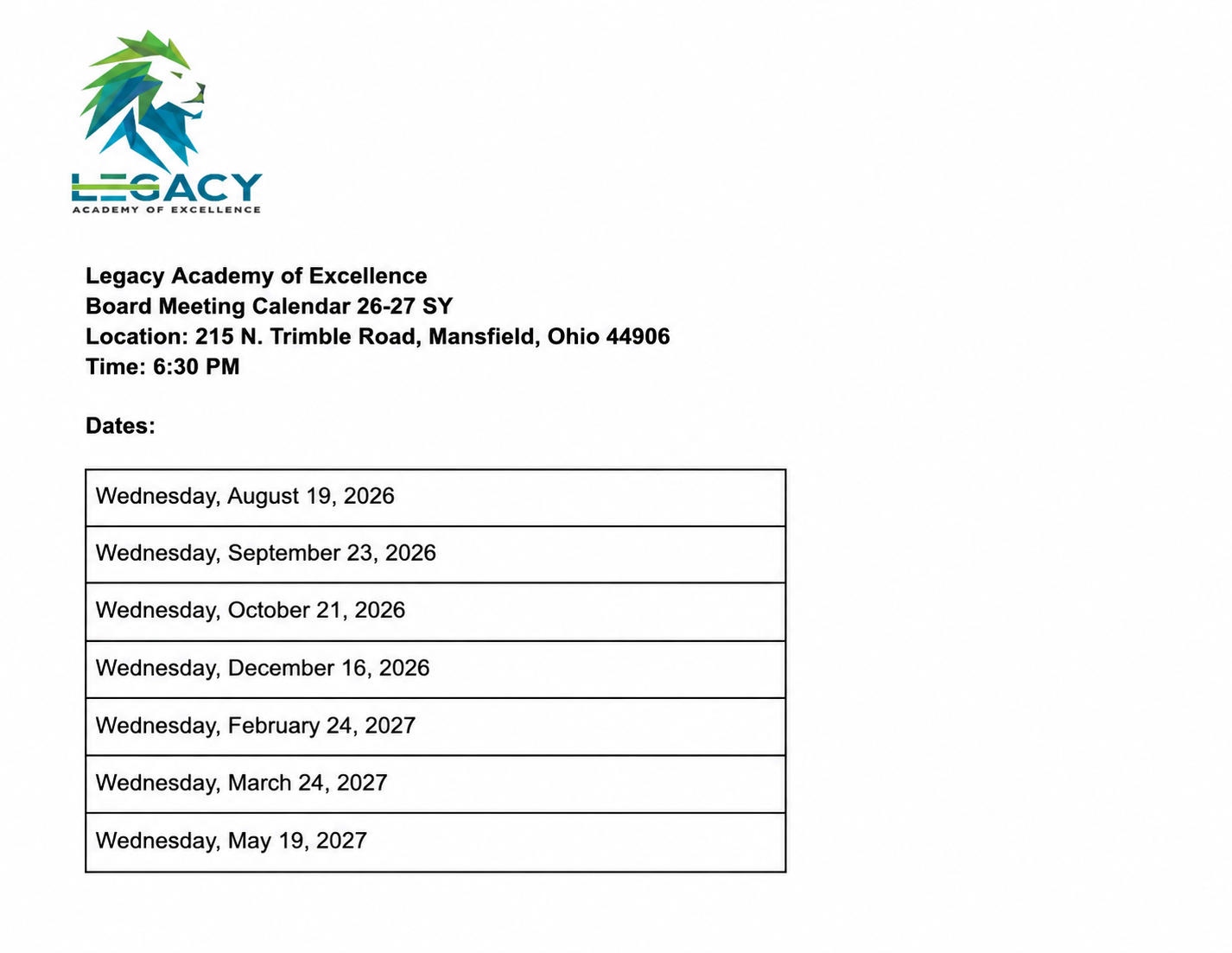 LEGACY
ACADEMY OF EXCELLENCE

Legacy Academy of Excellence
Board Meeting Calendar 26-27 SY
Location: 215 N. Trimble Road, Mansfield, Ohio 44906
Time: 6:30 PM

Dates:

| Wednesday, August 19, 2026 |
|---|
| Wednesday, September 23, 2026 |
| Wednesday, October 21, 2026 |
| Wednesday, December 16, 2026 |
| Wednesday, February 24, 2027 |
| Wednesday, March 24, 2027 |
| Wednesday, May 19, 2027 |